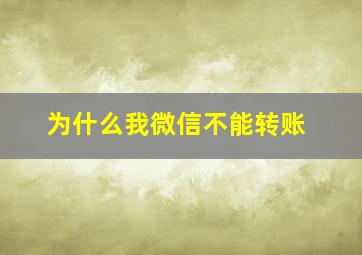 为什么我微信不能转账